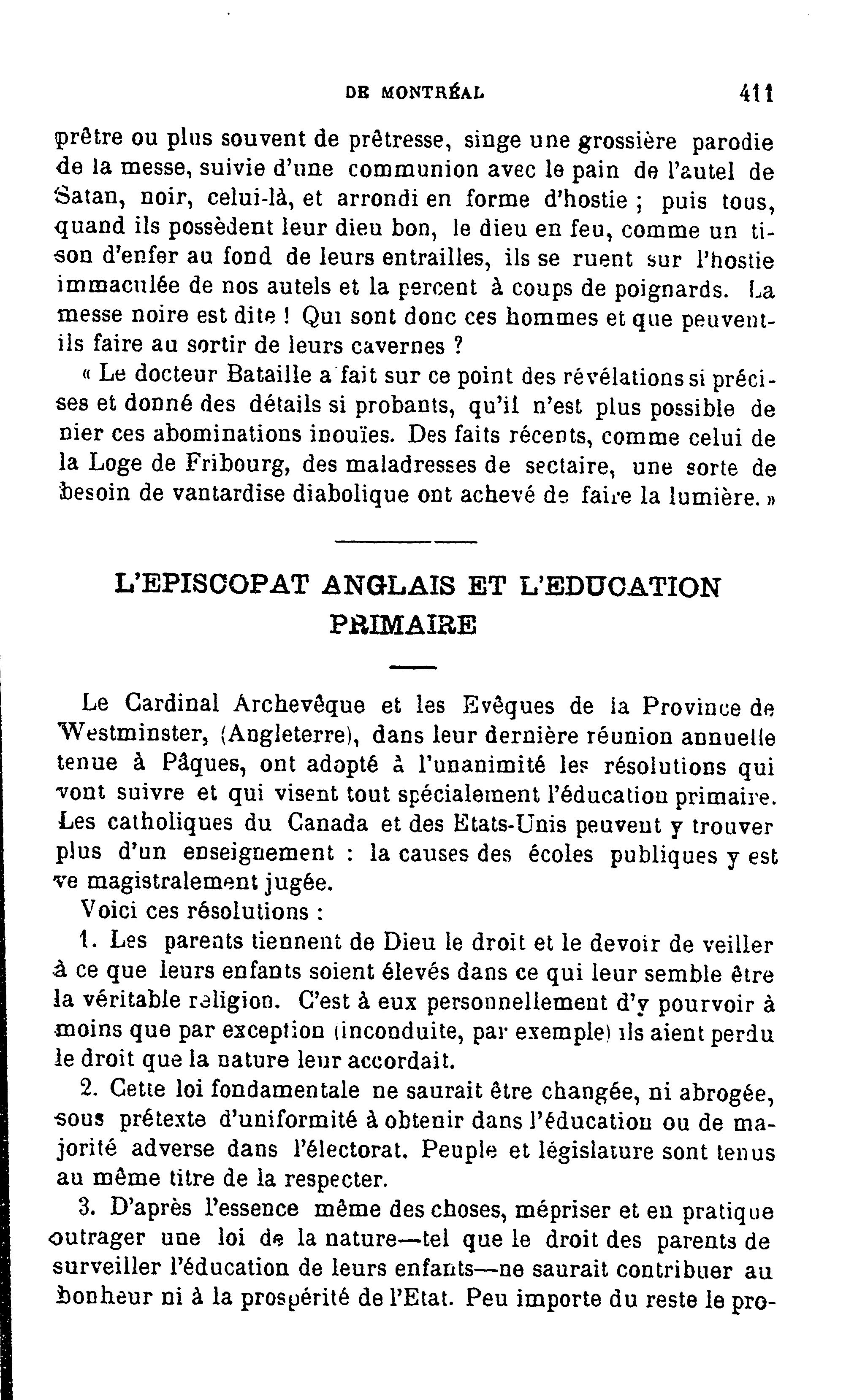 DE MONTRÉAL 411

prêtre ou plus souvent de prêtresse, singe une grossière parodie de la messe, suivie d'une communion avec le pain de l'autel de Satan, noir, celui-là, et arrondi en forme d'hostie ; puis tous, quand ils possèdent leur dieu bon, le dieu en feu, comme un tison d'enfer au fond de leurs entrailles, ils se ruent sur l'hostie immaculée de nos autels et la percent à coups de poignards. La messe noire est dite ! Qui sont donc ces hommes et que peuvent-ils faire au sortir de leurs cavernes ?

« Le docteur Bataille a fait sur ce point des révélations si précises et donné des détails si probants, qu'il n'est plus possible de nier ces abominations inouïes. Des faits récents, comme celui de la Loge de Fribourg, des maladresses de sectaire, une sorte de besoin de vantardise diabolique ont achevé de faire la lumière. »

L'EPISCOPAT ANGLAIS ET L'EDUCATION PRIMAIRE

Le Cardinal Archevêque et les Evêques de la Province de Westminster, (Angleterre), dans leur dernière réunion annuelle tenue à Pâques, ont adopté à l'unanimité les résolutions qui vont suivre et qui visent tout spécialement l'éducation primaire. Les catholiques du Canada et des Etats-Unis peuvent y trouver plus d'un enseignement : la causes des écoles publiques y est ve magistralement jugée.

Voici ces résolutions :

1. Les parents tiennent de Dieu le droit et le devoir de veiller à ce que leurs enfants soient élevés dans ce qui leur semble être la véritable religion. C'est à eux personnellement d'y pourvoir à moins que par exception (inconduite, par exemple) ils aient perdu le droit que la nature leur accordait.

2. Cette loi fondamentale ne saurait être changée, ni abrogée, sous prétexte d'uniformité à obtenir dans l'éducation ou de majorité adverse dans l'électorat. Peuple et législature sont tenus au même titre de la respecter.

3. D'après l'essence même des choses, mépriser et en pratique outrager une loi de la nature—tel que le droit des parents de surveiller l'éducation de leurs enfants—ne saurait contribuer au bonheur ni à la prospérité de l'Etat. Peu importe du reste le pro-